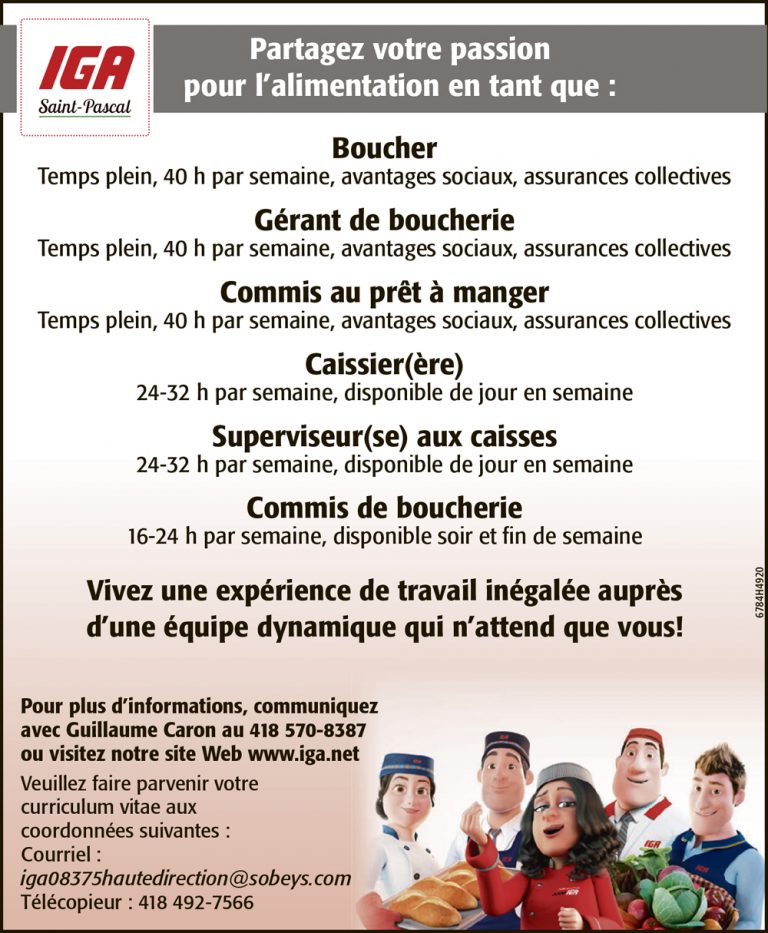 IGA
Saint-Pascal

Partagez votre passion pour l'alimentation en tant que :

Boucher
Temps plein, 40 h par semaine, avantages sociaux, assurances collectives

Gérant de boucherie
Temps plein, 40 h par semaine, avantages sociaux, assurances collectives

Commis au prêt à manger
Temps plein, 40 h par semaine, avantages sociaux, assurances collectives

Caissier(ère)
24-32 h par semaine, disponible de jour en semaine

Superviseur(se) aux caisses
24-32 h par semaine, disponible de jour en semaine

Commis de boucherie
16-24 h par semaine, disponible soir et fin de semaine

Vivez une expérience de travail inégalée auprès d'une équipe dynamique qui n'attend que vous!

6784H4920

Pour plus d'informations, communiquez avec Guillaume Caron au 418 570-8387 ou visitez notre site Web www.iga.net

Veuillez faire parvenir votre curriculum vitae aux coordonnées suivantes :
Courriel :
iga08375hautedirection@sobeys.com
Télécopieur : 418 492-7566

IGA
IGA
IGA